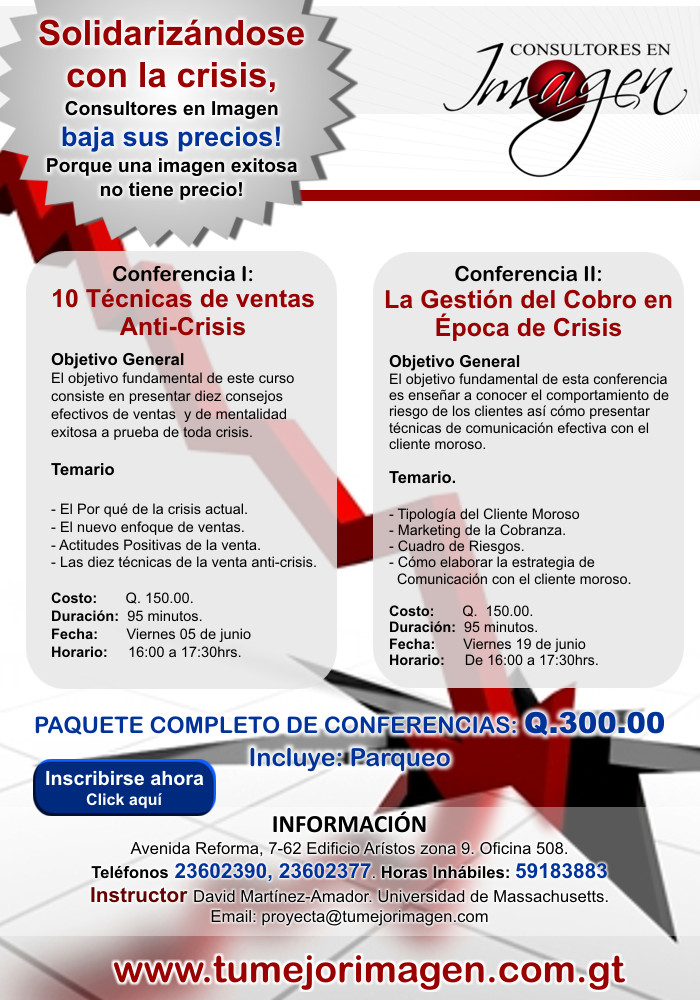 Solidarizándose con la crisis,
Consultores en Imagen
baja sus precios!
Porque una imagen exitosa no tiene precio!

CONSULTORES EN
Imagen

Conferencia I:
10 Técnicas de ventas Anti-Crisis

Objetivo General
El objetivo fundamental de este curso consiste en presentar diez consejos efectivos de ventas y de mentalidad exitosa a prueba de toda crisis.

Temario

- El Por qué de la crisis actual.
- El nuevo enfoque de ventas.
- Actitudes Positivas de la venta.
- Las diez técnicas de la venta anti-crisis.

Costo: Q. 150.00.
Duración: 95 minutos.
Fecha: Viernes 05 de junio
Horario: 16:00 a 17:30hrs.

Conferencia II:
La Gestión del Cobro en Época de Crisis

Objetivo General
El objetivo fundamental de esta conferencia es enseñar a conocer el comportamiento de riesgo de los clientes así cómo presentar técnicas de comunicación efectiva con el cliente moroso.

Temario.

- Tipología del Cliente Moroso
- Marketing de la Cobranza.
- Cuadro de Riesgos.
- Cómo elaborar la estrategia de Comunicación con el cliente moroso.

Costo: Q. 150.00.
Duración: 95 minutos.
Fecha: Viernes 19 de junio
Horario: De 16:00 a 17:30hrs.

PAQUETE COMPLETO DE CONFERENCIAS: Q.300.00
Incluye: Parqueo

Inscribirse ahora
Click aquí

INFORMACIÓN
Avenida Reforma, 7-62 Edificio Arístos zona 9. Oficina 508.
Teléfonos 23602390, 23602377. Horas Inhábiles: 59183883
Instructor David Martínez-Amador. Universidad de Massachusetts.
Email: proyecta@tumejorimagen.com

www.tumejorimagen.com.gt